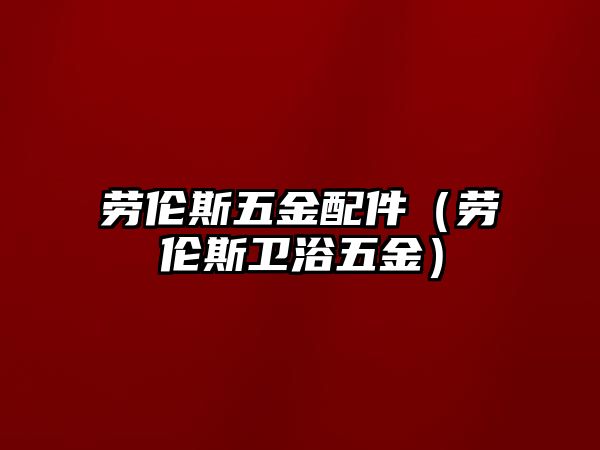 劳伦斯五金配件（劳伦斯卫浴五金）